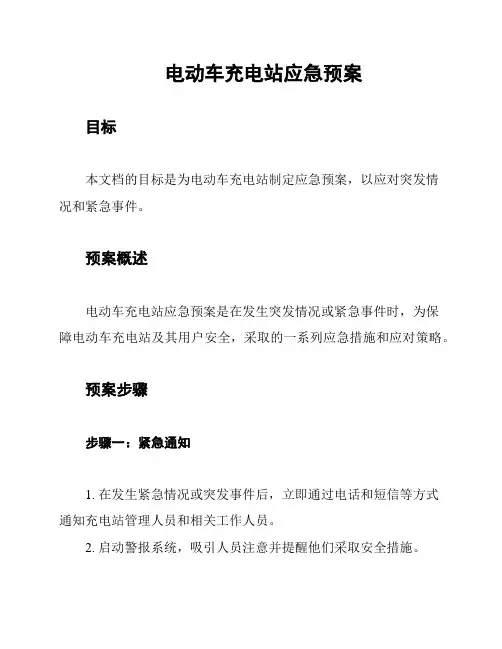 电动车充电站应急预案

目标

本文档的目标是为电动车充电站制定应急预案，以应对突发情况和紧急事件。

预案概述

电动车充电站应急预案是在发生突发情况或紧急事件时，为保障电动车充电站及其用户安全，采取的一系列应急措施和应对策略。

预案步骤

步骤一：紧急通知

1. 在发生紧急情况或突发事件后，立即通过电话和短信等方式通知充电站管理人员和相关工作人员。
2. 启动警报系统，吸引人员注意并提醒他们采取安全措施。